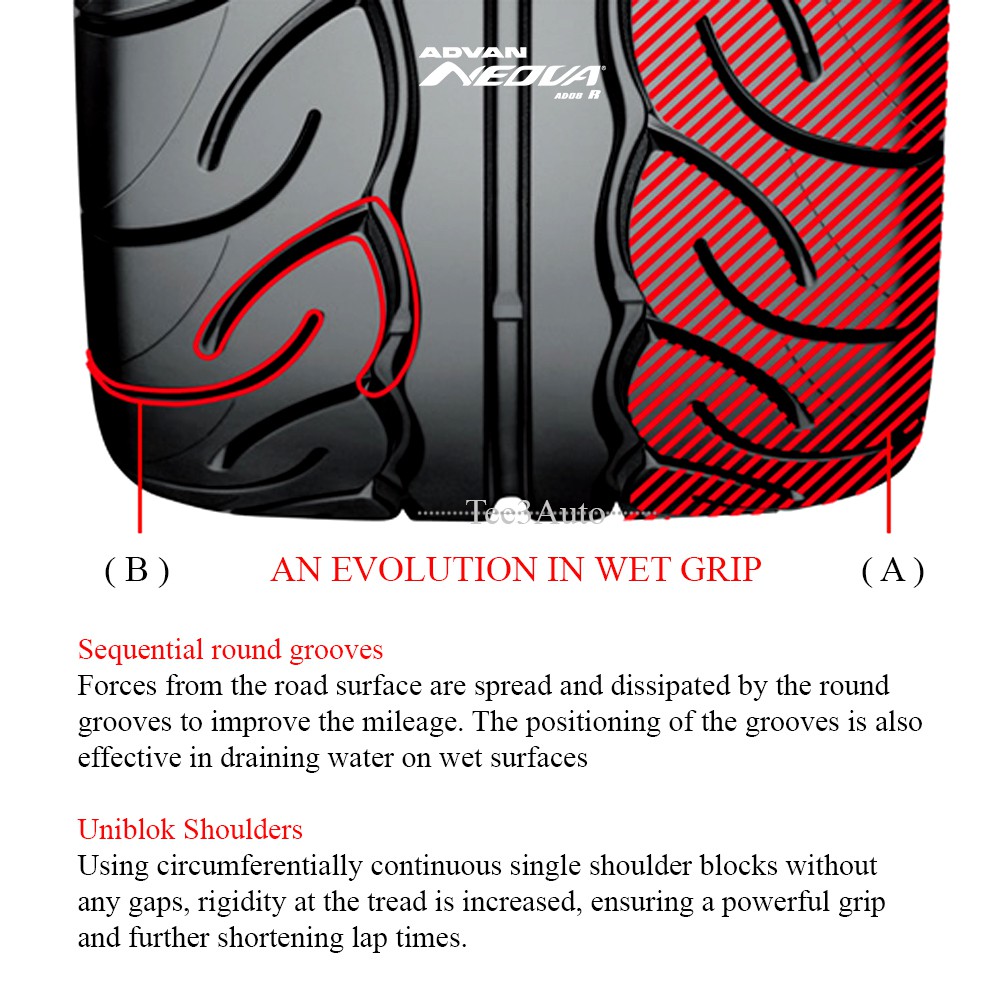 ADVAN
NEOVA
AD08 R

Tee3Auto

( B )

AN EVOLUTION IN WET GRIP

( A )

Sequential round grooves
Forces from the road surface are spread and dissipated by the round grooves to improve the mileage. The positioning of the grooves is also effective in draining water on wet surfaces

Uniblok Shoulders
Using circumferentially continuous single shoulder blocks without any gaps, rigidity at the tread is increased, ensuring a powerful grip and further shortening lap times.